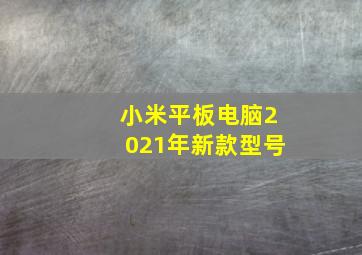 小米平板电脑2021年新款型号